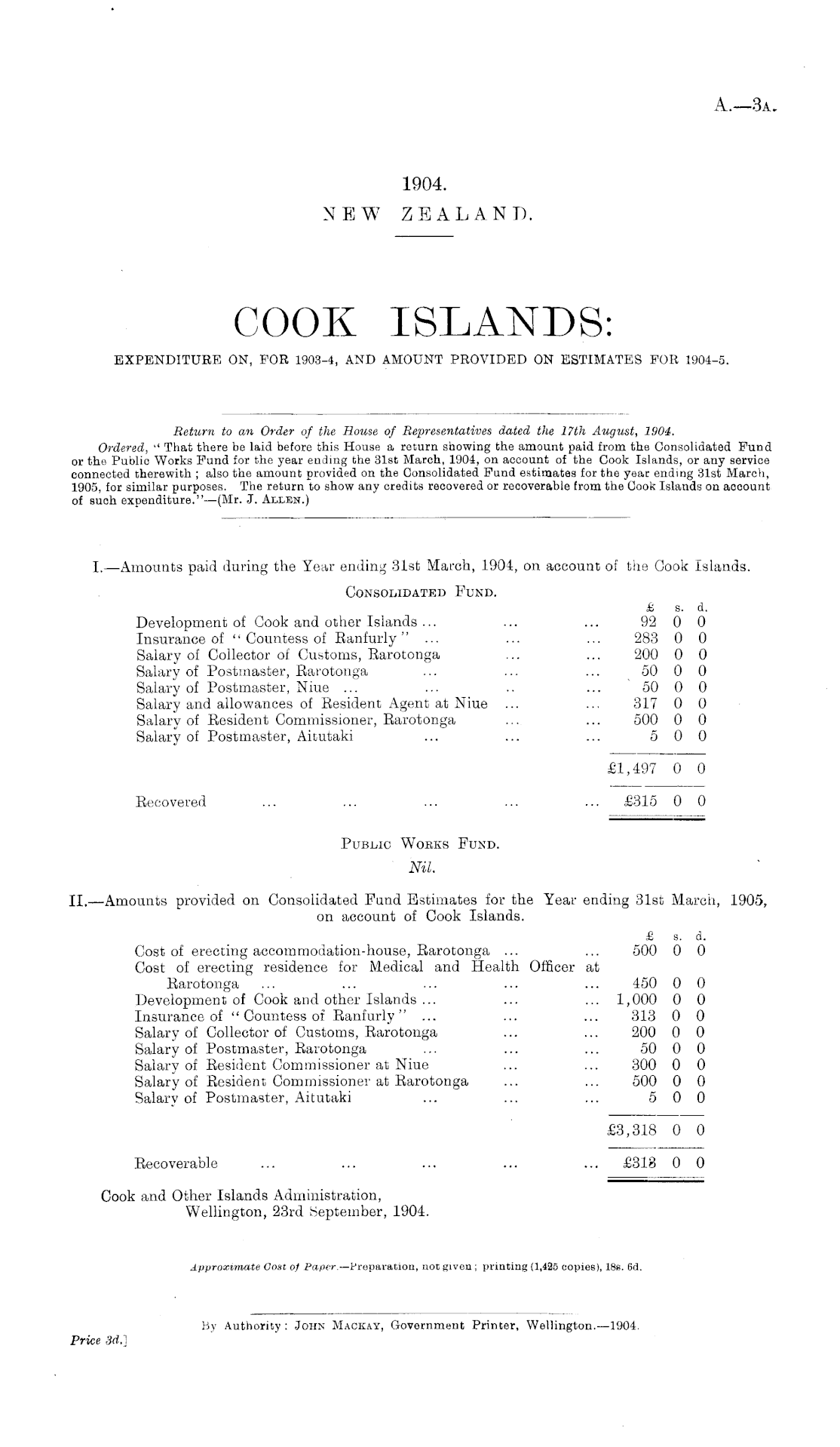 A.—3A.

1904.
NEW ZEALAND.

COOK ISLANDS:
EXPENDITURE ON, FOR 1903-4, AND AMOUNT PROVIDED ON ESTIMATES FOR 1904-5.

Return to an Order of the House of Representatives dated the 17th August, 1904.
Ordered, "That there be laid before this House a return showing the amount paid from the Consolidated Fund or the Public Works Fund for the year ending the 31st March, 1904, on account of the Cook Islands, or any service connected therewith; also the amount provided on the Consolidated Fund estimates for the year ending 31st March, 1905, for similar purposes. The return to show any credits recovered or recoverable from the Cook Islands on account of such expenditure."—(Mr. J. ALLEN.)

I.—Amounts paid during the Year ending 31st March, 1904, on account of the Cook Islands.

CONSOLIDATED FUND.

| | £ | s. | d. |
|---|---|---|---|
| Development of Cook and other Islands ... ... ... | 92 | 0 | 0 |
| Insurance of "Countess of Ranfurly" ... ... ... | 283 | 0 | 0 |
| Salary of Collector of Customs, Rarotonga ... ... | 200 | 0 | 0 |
| Salary of Postmaster, Rarotonga ... ... ... | 50 | 0 | 0 |
| Salary of Postmaster, Niue ... ... .. ... | 50 | 0 | 0 |
| Salary and allowances of Resident Agent at Niue ... ... | 317 | 0 | 0 |
| Salary of Resident Commissioner, Rarotonga ... ... | 500 | 0 | 0 |
| Salary of Postmaster, Aitutaki ... ... ... | 5 | 0 | 0 |
| | £1,497 | 0 | 0 |
| Recovered ... ... ... ... ... | £315 | 0 | 0 |

PUBLIC WORKS FUND.
Nil.

II.—Amounts provided on Consolidated Fund Estimates for the Year ending 31st March, 1905, on account of Cook Islands.

| | £ | s. | d. |
|---|---|---|---|
| Cost of erecting accommodation-house, Rarotonga ... ... | 500 | 0 | 0 |
| Cost of erecting residence for Medical and Health Officer at Rarotonga ... ... ... ... ... | 450 | 0 | 0 |
| Development of Cook and other Islands ... ... ... | 1,000 | 0 | 0 |
| Insurance of "Countess of Ranfurly" ... ... ... | 313 | 0 | 0 |
| Salary of Collector of Customs, Rarotonga ... ... | 200 | 0 | 0 |
| Salary of Postmaster, Rarotonga ... ... ... | 50 | 0 | 0 |
| Salary of Resident Commissioner at Niue ... ... | 300 | 0 | 0 |
| Salary of Resident Commissioner at Rarotonga ... ... | 500 | 0 | 0 |
| Salary of Postmaster, Aitutaki ... ... ... | 5 | 0 | 0 |
| | £3,318 | 0 | 0 |
| Recoverable ... ... ... ... ... | £318 | 0 | 0 |

Cook and Other Islands Administration,
Wellington, 23rd September, 1904.

Approximate Cost of Paper.—Preparation, not given; printing (1,425 copies), 18s. 6d.

By Authority: JOHN MACKAY, Government Printer, Wellington.—1904.
Price 3d.]